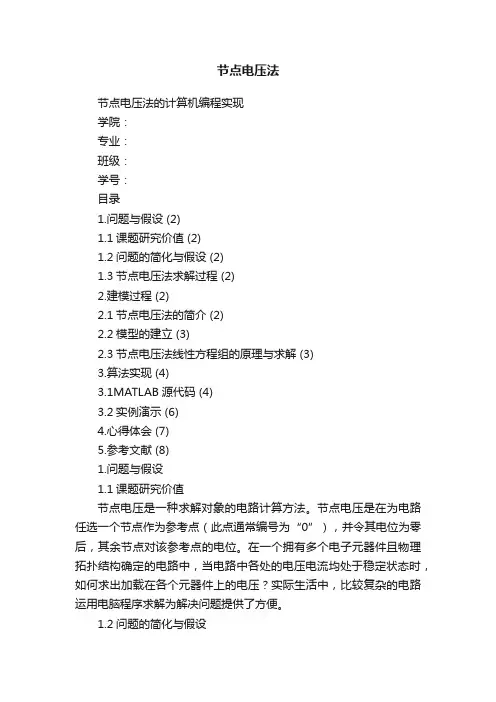 节点电压法

节点电压法的计算机编程实现

学院：

专业：

班级：

学号：

目录

1.问题与假设 (2)

1.1 课题研究价值 (2)

1.2 问题的简化与假设 (2)

1.3 节点电压法求解过程 (2)

2.建模过程 (2)

2.1 节点电压法的简介 (2)

2.2 模型的建立 (3)

2.3 节点电压法线性方程组的原理与求解 (3)

3.算法实现 (4)

3.1MATLAB 源代码 (4)

3.2 实例演示 (6)

4.心得体会 (7)

5.参考文献 (8)

1.问题与假设

1.1 课题研究价值

节点电压是一种求解对象的电路计算方法。节点电压是在为电路任选一个节点作为参考点（此点通常编号为“0”），并令其电位为零后，其余节点对该参考点的电位。在一个拥有多个电子元器件且物理拓扑结构确定的电路中，当电路中各处的电压电流均处于稳定状态时，如何求出加载在各个元器件上的电压？实际生活中，比较复杂的电路运用电脑程序求解为解决问题提供了方便。

1.2 问题的简化与假设